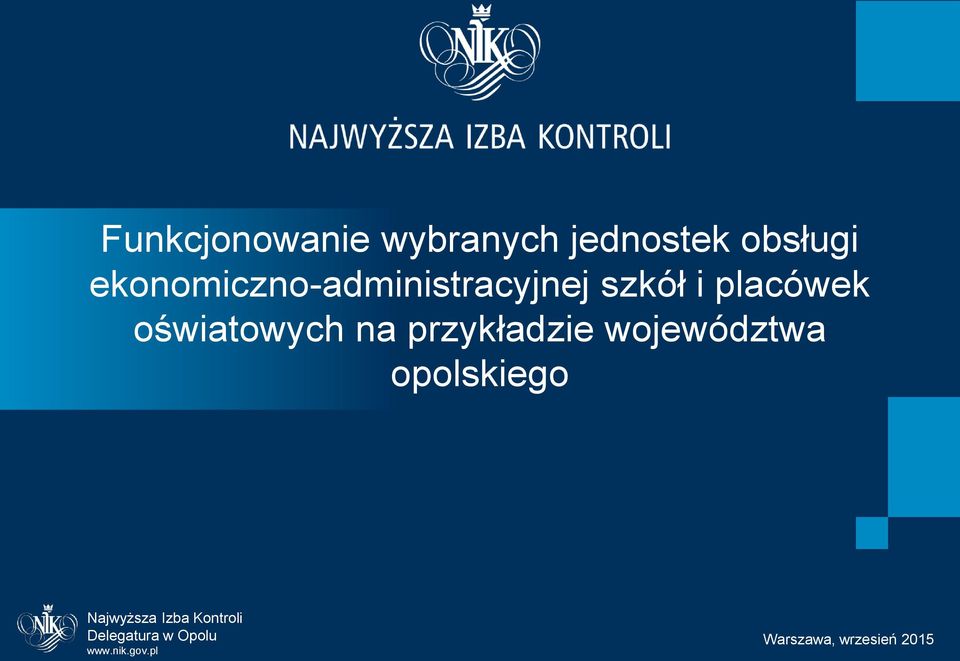 NIK

NAJWYŻSZA IZBA KONTROLI

Funkcjonowanie wybranych jednostek obsługi ekonomiczno-administracyjnej szkół i placówek oświatowych na przykładzie województwa opolskiego

NIK

Najwyższa Izba Kontroli
Delegatura w Opolu
www.nik.gov.pl

Warszawa, wrzesień 2015